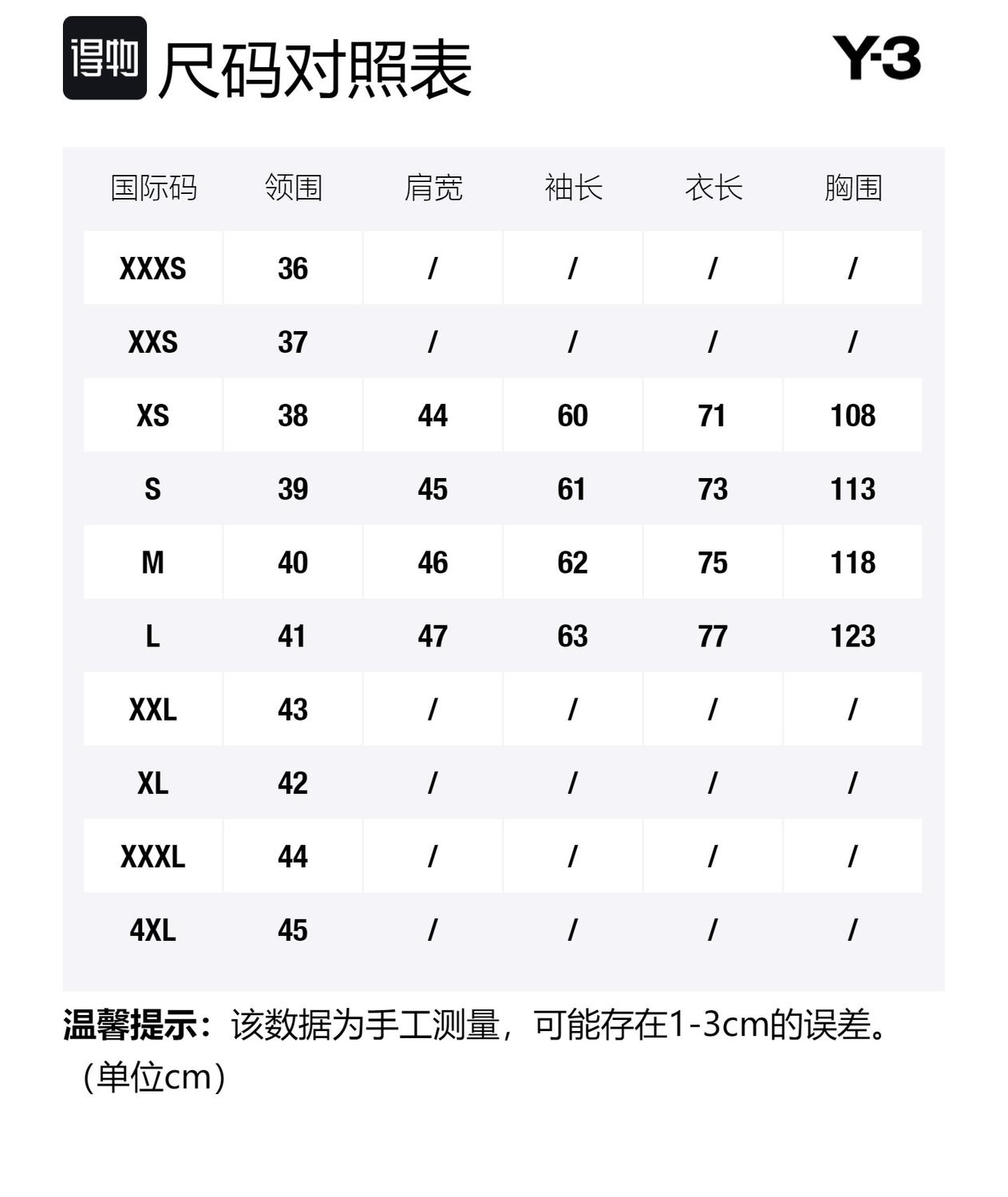 得物 尺码对照表

Y-3

| 国际码 | 领围 | 肩宽 | 袖长 | 衣长 | 胸围 |
|---|---|---|---|---|---|
| XXXS | 36 | / | / | / | / |
| XXS | 37 | / | / | / | / |
| XS | 38 | 44 | 60 | 71 | 108 |
| S | 39 | 45 | 61 | 73 | 113 |
| M | 40 | 46 | 62 | 75 | 118 |
| L | 41 | 47 | 63 | 77 | 123 |
| XXL | 43 | / | / | / | / |
| XL | 42 | / | / | / | / |
| XXXL | 44 | / | / | / | / |
| 4XL | 45 | / | / | / | / |

温馨提示：该数据为手工测量，可能存在1-3cm的误差。（单位cm）